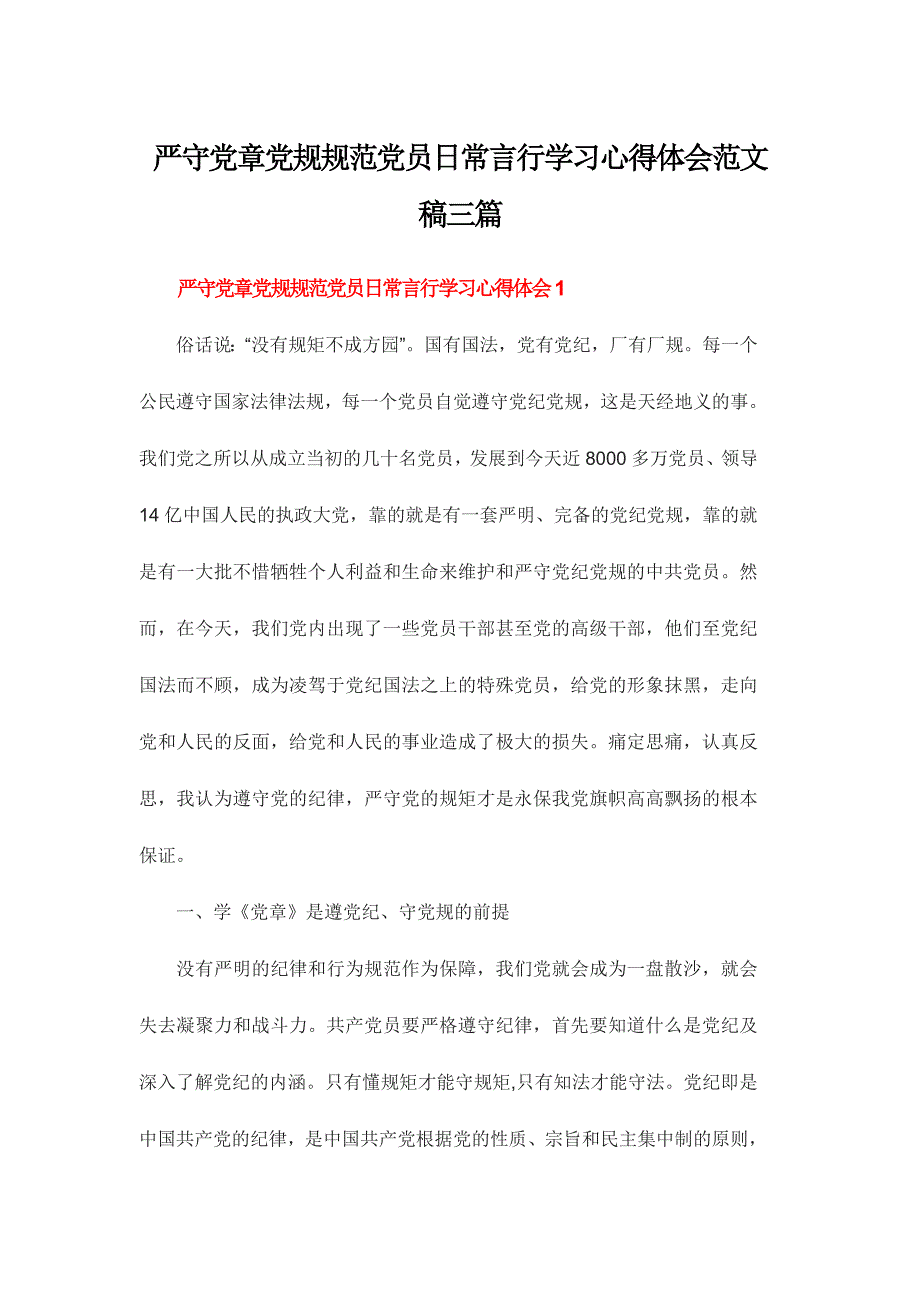 严守党章党规规范党员日常言行学习心得体会范文稿三篇

严守党章党规规范党员日常言行学习心得体会1

俗话说:“没有规矩不成方园”。国有国法，党有党纪，厂有厂规。每一个公民遵守国家法律法规，每一个党员自觉遵守党纪党规，这是天经地义的事。我们党之所以从成立当初的几十名党员，发展到今天近8000多万党员、领导14亿中国人民的执政大党，靠的就是有一套严明、完备的党纪党规，靠的就是有一大批不惜牺牲个人利益和生命来维护和严守党纪党规的中共党员。然而，在今天，我们党内出现了一些党员干部甚至党的高级干部，他们至党纪国法而不顾，成为凌驾于党纪国法之上的特殊党员，给党的形象抹黑，走向党和人民的反面，给党和人民的事业造成了极大的损失。痛定思痛，认真反思，我认为遵守党的纪律，严守党的规矩才是永保我党旗帜高高飘扬的根本保证。

一、学《党章》是遵党纪、守党规的前提

没有严明的纪律和行为规范作为保障，我们党就会成为一盘散沙，就会失去凝聚力和战斗力。共产党员要严格遵守纪律，首先要知道什么是党纪及深入了解党纪的内涵。只有懂规矩才能守规矩,只有知法才能守法。党纪即是中国共产党的纪律，是中国共产党根据党的性质、宗旨和民主集中制的原则，